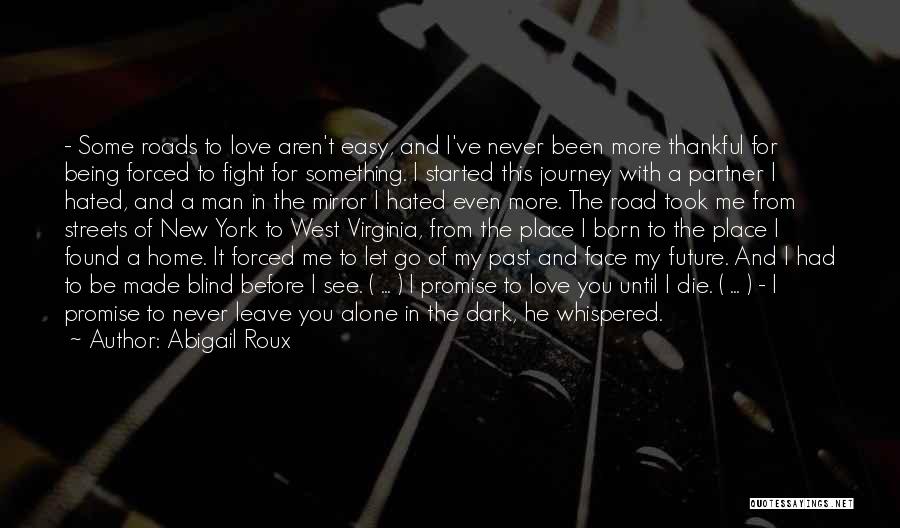 - Some roads to love aren't easy, and I've never been more thankful for being forced to fight for something. I started this journey with a partner I hated, and a man in the mirror I hated even more. The road took me from streets of New York to West Virginia, from the place I born to the place I found a home. It forced me to let go of my past and face my future. And I had to be made blind before I see. ( ... ) I promise to love you until I die. ( ... ) - I promise to never leave you alone in the dark, he whispered.

~ Author: Abigail Roux

QUOTESSAYINGS.NET